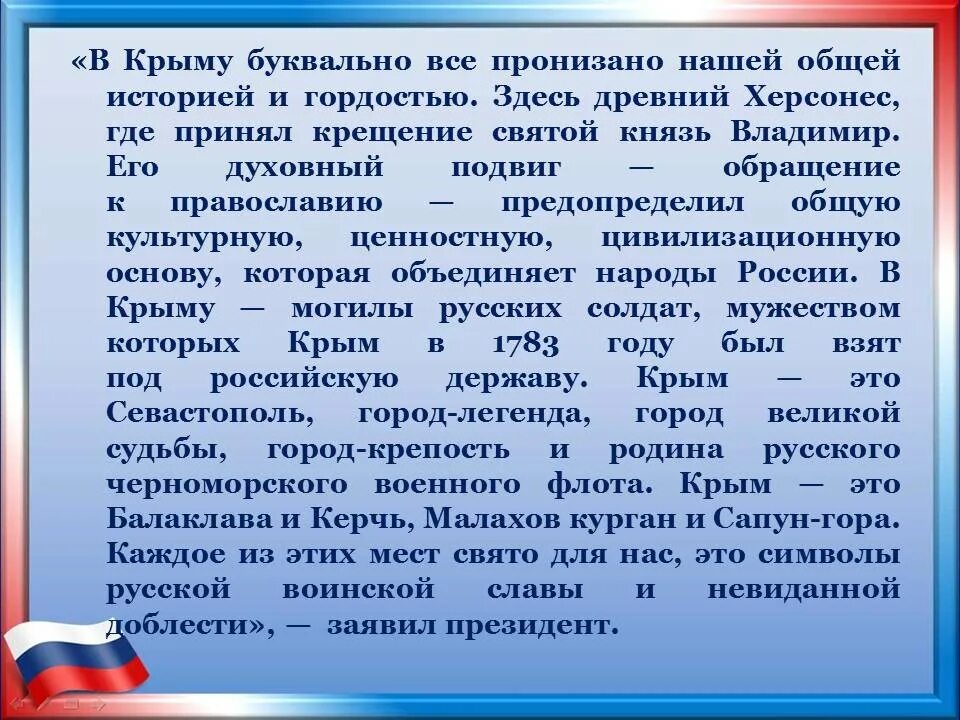 «В Крыму буквально все пронизано нашей общей историей и гордостью. Здесь древний Херсонес, где принял крещение святой князь Владимир. Его духовный подвиг — обращение к православию — предопределил общую культурную, ценностную, цивилизационную основу, которая объединяет народы России. В Крыму — могилы русских солдат, мужеством которых Крым в 1783 году был взят под российскую державу. Крым — это Севастополь, город-легенда, город великой судьбы, город-крепость и родина русского черноморского военного флота. Крым — это Балаклава и Керчь, Малахов курган и Сапун-гора. Каждое из этих мест свято для нас, это символы русской воинской славы и невиданной доблести», — заявил президент.